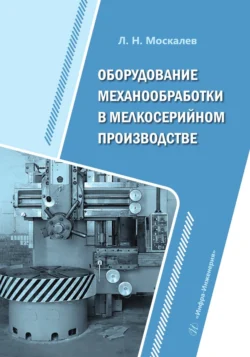 Л. Н. Москалев

ОБОРУДОВАНИЕ МЕХАНООБРАБОТКИ В МЕЛКОСЕРИЙНОМ ПРОИЗВОДСТВЕ

«Инфра-Инженерия»